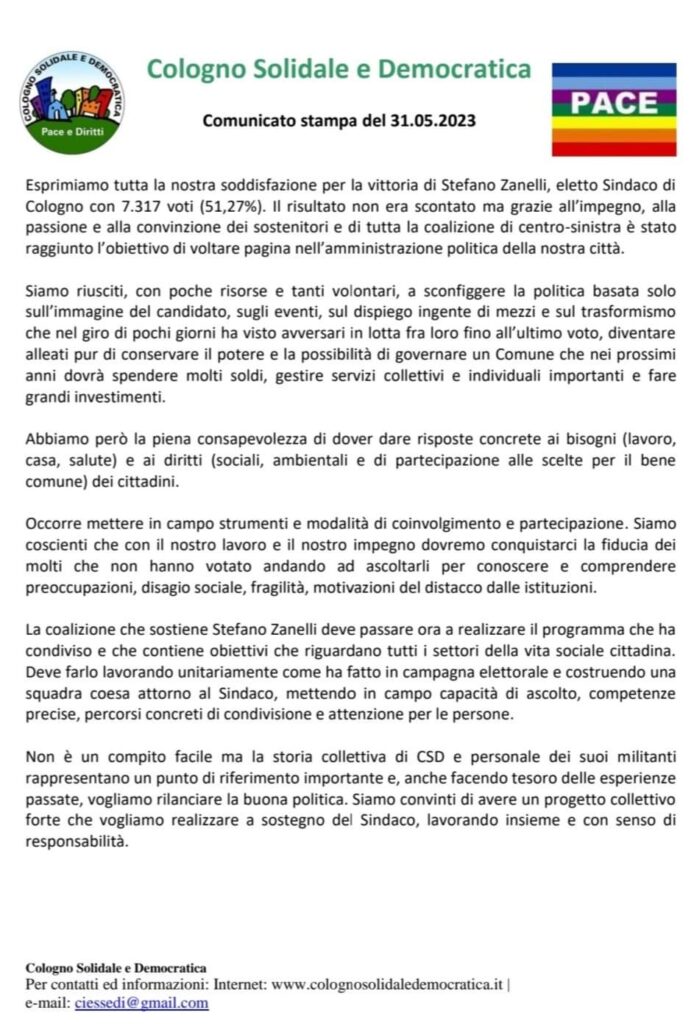 COLOGNO SOLIDALE E DEMOCRATICA
Pace e Diritti

Cologno Solidale e Democratica

Comunicato stampa del 31.05.2023

PACE

Esprimiamo tutta la nostra soddisfazione per la vittoria di Stefano Zanelli, eletto Sindaco di Cologno con 7.317 voti (51,27%). Il risultato non era scontato ma grazie all'impegno, alla passione e alla convinzione dei sostenitori e di tutta la coalizione di centro-sinistra è stato raggiunto l'obiettivo di voltare pagina nell'amministrazione politica della nostra città.

Siamo riusciti, con poche risorse e tanti volontari, a sconfiggere la politica basata solo sull'immagine del candidato, sugli eventi, sul dispiego ingente di mezzi e sul trasformismo che nel giro di pochi giorni ha visto avversari in lotta fra loro fino all'ultimo voto, diventare alleati pur di conservare il potere e la possibilità di governare un Comune che nei prossimi anni dovrà spendere molti soldi, gestire servizi collettivi e individuali importanti e fare grandi investimenti.

Abbiamo però la piena consapevolezza di dover dare risposte concrete ai bisogni (lavoro, casa, salute) e ai diritti (sociali, ambientali e di partecipazione alle scelte per il bene comune) dei cittadini.

Occorre mettere in campo strumenti e modalità di coinvolgimento e partecipazione. Siamo coscienti che con il nostro lavoro e il nostro impegno dovremo conquistarci la fiducia dei molti che non hanno votato andando ad ascoltarli per conoscere e comprendere preoccupazioni, disagio sociale, fragilità, motivazioni del distacco dalle istituzioni.

La coalizione che sostiene Stefano Zanelli deve passare ora a realizzare il programma che ha condiviso e che contiene obiettivi che riguardano tutti i settori della vita sociale cittadina. Deve farlo lavorando unitariamente come ha fatto in campagna elettorale e costruendo una squadra coesa attorno al Sindaco, mettendo in campo capacità di ascolto, competenze precise, percorsi concreti di condivisione e attenzione per le persone.

Non è un compito facile ma la storia collettiva di CSD e personale dei suoi militanti rappresentano un punto di riferimento importante e, anche facendo tesoro delle esperienze passate, vogliamo rilanciare la buona politica. Siamo convinti di avere un progetto collettivo forte che vogliamo realizzare a sostegno del Sindaco, lavorando insieme e con senso di responsabilità.

Cologno Solidale e Democratica
Per contatti ed informazioni: Internet: www.colognosolidaledemocratica.it |
e-mail: ciessedi@gmail.com